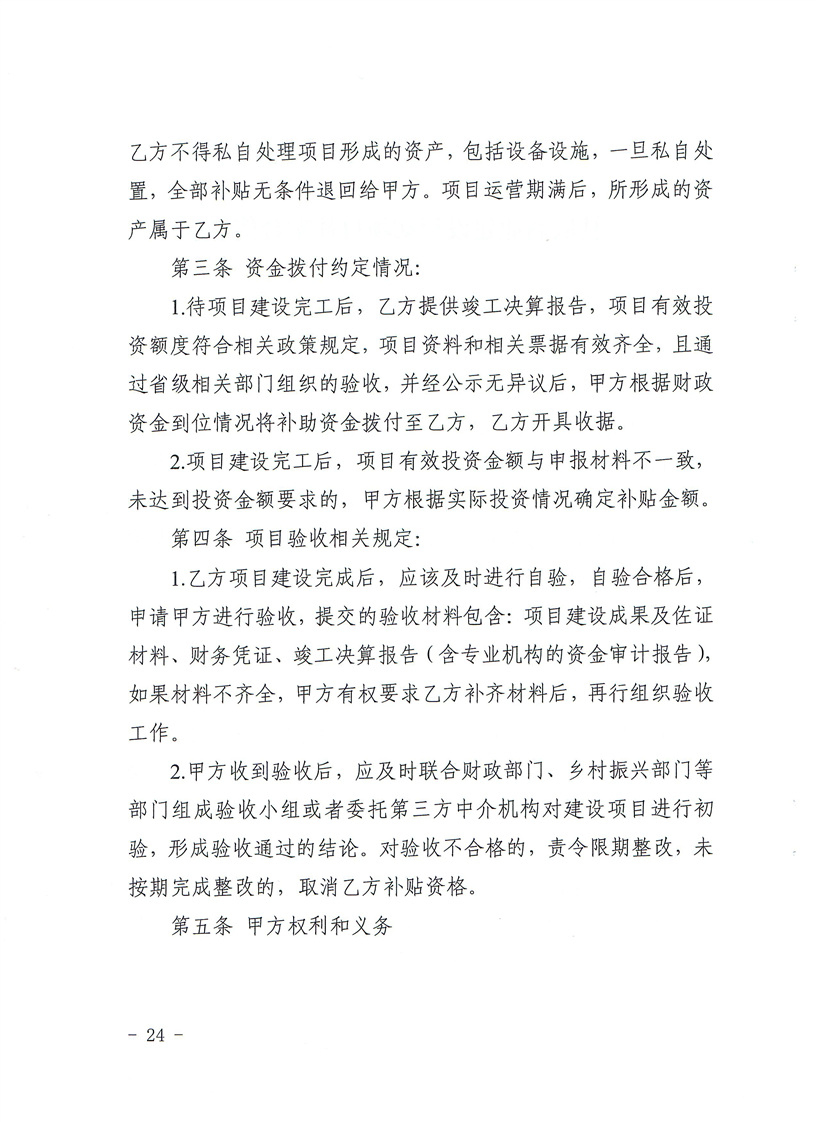 乙方不得私自处理项目形成的资产，包括设备设施，一旦私自处置，全部补贴无条件退回给甲方。项目运营期满后，所形成的资产属于乙方。

第三条 资金拨付约定情况：

1.待项目建设完工后，乙方提供竣工决算报告，项目有效投资额度符合相关政策规定，项目资料和相关票据有效齐全，且通过省级相关部门组织的验收，并经公示无异议后，甲方根据财政资金到位情况将补助资金拨付至乙方，乙方开具收据。

2.项目建设完工后，项目有效投资金额与申报材料不一致，未达到投资金额要求的，甲方根据实际投资情况确定补贴金额。

第四条 项目验收相关规定：

1.乙方项目建设完成后，应该及时进行自验，自验合格后，申请甲方进行验收，提交的验收材料包含：项目建设成果及佐证材料、财务凭证、竣工决算报告（含专业机构的资金审计报告），如果材料不齐全，甲方有权要求乙方补齐材料后，再行组织验收工作。

2.甲方收到验收后，应及时联合财政部门、乡村振兴部门等部门组成验收小组或者委托第三方中介机构对建设项目进行初验，形成验收通过的结论。对验收不合格的，责令限期整改，未按期完成整改的，取消乙方补贴资格。

第五条 甲方权利和义务

- 24 -